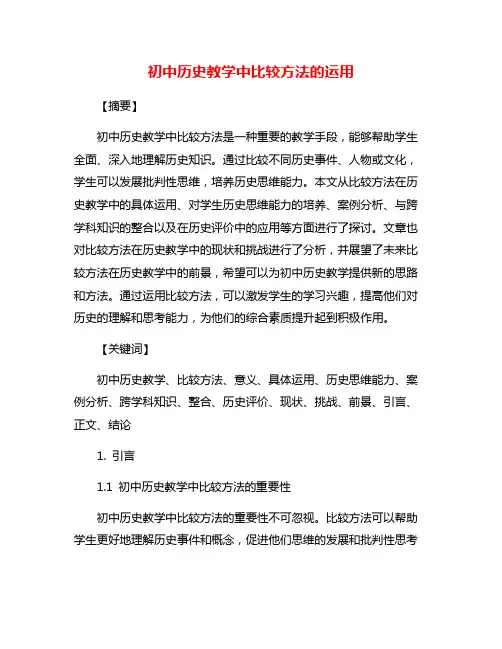 初中历史教学中比较方法的运用

【摘要】

初中历史教学中比较方法是一种重要的教学手段，能够帮助学生全面、深入地理解历史知识。通过比较不同历史事件、人物或文化，学生可以发展批判性思维，培养历史思维能力。本文从比较方法在历史教学中的具体运用、对学生历史思维能力的培养、案例分析、与跨学科知识的整合以及在历史评价中的应用等方面进行了探讨。文章也对比较方法在历史教学中的现状和挑战进行了分析，并展望了未来比较方法在历史教学中的前景，希望可以为初中历史教学提供新的思路和方法。通过运用比较方法，可以激发学生的学习兴趣，提高他们对历史的理解和思考能力，为他们的综合素质提升起到积极作用。

【关键词】

初中历史教学、比较方法、意义、具体运用、历史思维能力、案例分析、跨学科知识、整合、历史评价、现状、挑战、前景、引言、正文、结论

1. 引言

1.1 初中历史教学中比较方法的重要性

初中历史教学中比较方法的重要性不可忽视。比较方法可以帮助学生更好地理解历史事件和概念，促进他们思维的发展和批判性思考